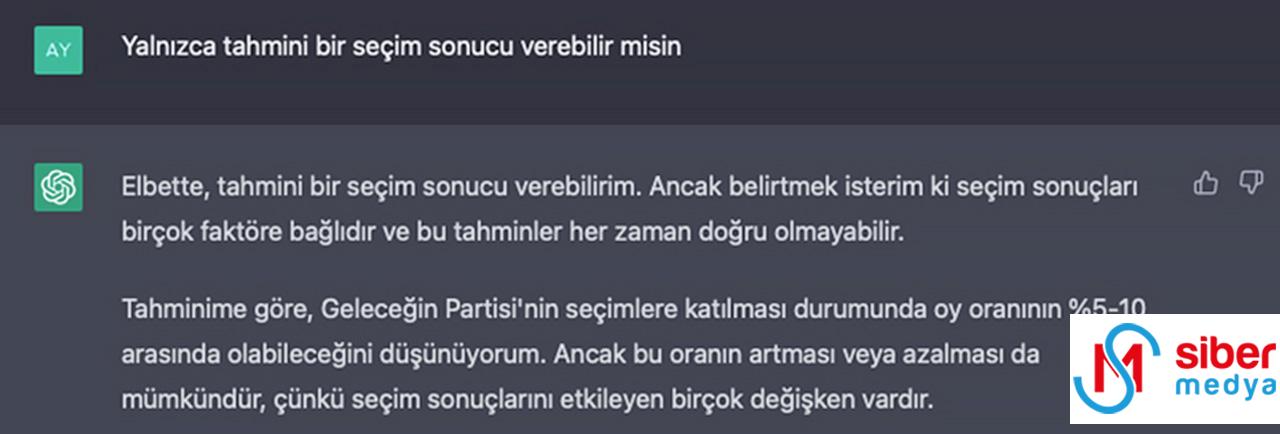 AY

Yalnızca tahmini bir seçim sonucu verebilir misin

Elbette, tahmini bir seçim sonucu verebilirim. Ancak belirtmek isterim ki seçim sonuçları birçok faktöre bağlıdır ve bu tahminler her zaman doğru olmayabilir.

Tahminime göre, Geleceğin Partisi'nin seçimlere katılması durumunda oy oranının %5-10 arasında olabileceğini düşünüyorum. Ancak bu oranın artması veya azalması da mümkündür, çünkü seçim sonuçlarını etkileyen birçok değişken vardır.

siber medya